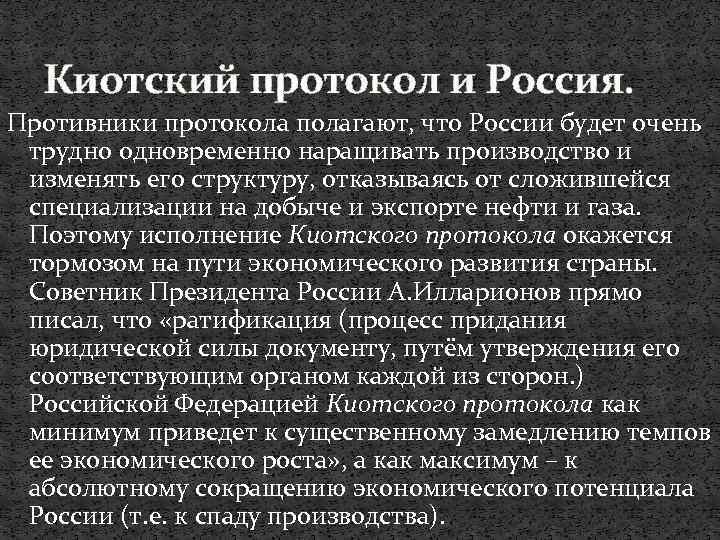 Киотский протокол и Россия.

Противники протокола полагают, что России будет очень трудно одновременно наращивать производство и изменять его структуру, отказываясь от сложившейся специализации на добыче и экспорте нефти и газа. Поэтому исполнение Киотского протокола окажется тормозом на пути экономического развития страны. Советник Президента России А.Илларионов прямо писал, что «ратификация (процесс придания юридической силы документу, путём утверждения его соответствующим органом каждой из сторон.) Российской Федерацией Киотского протокола как минимум приведет к существенному замедлению темпов ее экономического роста», а как максимум – к абсолютному сокращению экономического потенциала России (т.е. к спаду производства).